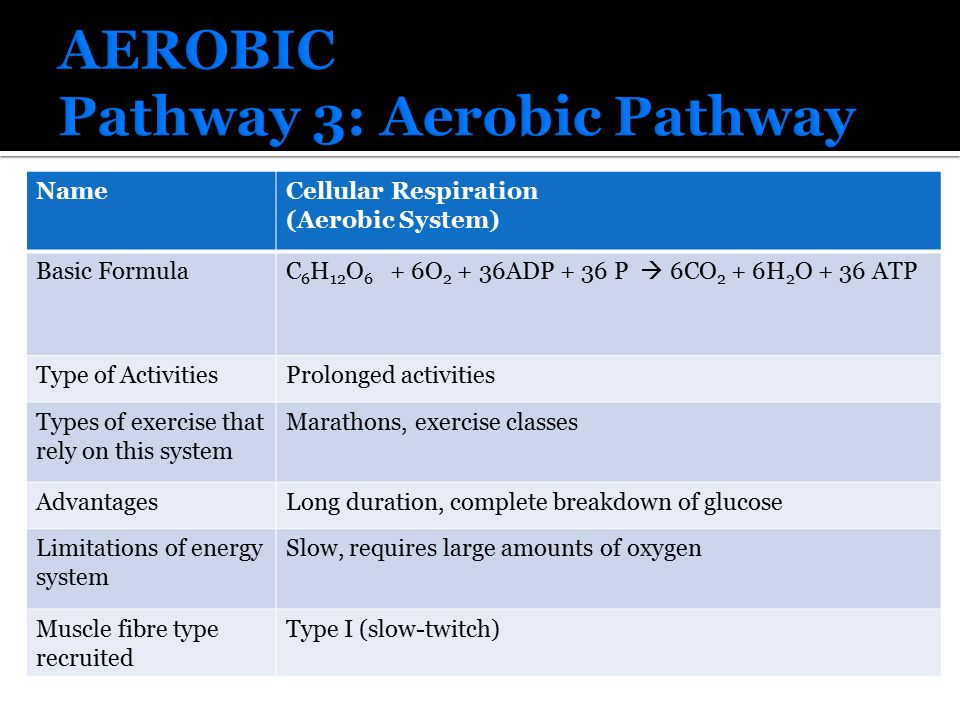 AEROBIC
Pathway 3: Aerobic Pathway

| Name | Cellular Respiration (Aerobic System) |
|---|---|
| Basic Formula | $C_6H_{12}O_6 + 6O_2 + 36ADP + 36\ P \rightarrow 6CO_2 + 6H_2O + 36\ ATP$ |
| Type of Activities | Prolonged activities |
| Types of exercise that rely on this system | Marathons, exercise classes |
| Advantages | Long duration, complete breakdown of glucose |
| Limitations of energy system | Slow, requires large amounts of oxygen |
| Muscle fibre type recruited | Type I (slow-twitch) |